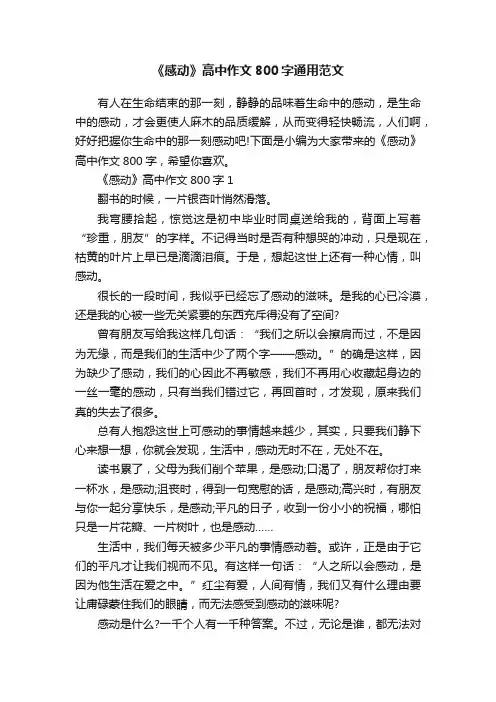 《感动》高中作文800字通用范文

有人在生命结束的那一刻，静静的品味着生命中的感动，是生命中的感动，才会更使人麻木的品质缓解，从而变得轻快畅流，人们啊，好好把握你生命中的那一刻感动吧!下面是小编为大家带来的《感动》高中作文800字，希望你喜欢。

《感动》高中作文800字1

翻书的时候，一片银杏叶悄然滑落。

我弯腰拾起，惊觉这是初中毕业时同桌送给我的，背面上写着“珍重，朋友”的字样。不记得当时是否有种想哭的冲动，只是现在，枯黄的叶片上早已是滴滴泪痕。于是，想起这世上还有一种心情，叫感动。

很长的一段时间，我似乎已经忘了感动的滋味。是我的心已冷漠，还是我的心被一些无关紧要的东西充斥得没有了空间?

曾有朋友写给我这样几句话：“我们之所以会擦肩而过，不是因为无缘，而是我们的生活中少了两个字——感动。”的确是这样，因为缺少了感动，我们的心因此不再敏感，我们不再用心收藏起身边的一丝一毫的感动，只有当我们错过它，再回首时，才发现，原来我们真的失去了很多。

总有人抱怨这世上可感动的事情越来越少，其实，只要我们静下心来想一想，你就会发现，生活中，感动无时不在，无处不在。

读书累了，父母为我们削个苹果，是感动;口渴了，朋友帮你打来一杯水，是感动;沮丧时，得到一句宽慰的话，是感动;高兴时，有朋友与你一起分享快乐，是感动;平凡的日子，收到一份小小的祝福，哪怕只是一片花瓣、一片树叶，也是感动……

生活中，我们每天被多少平凡的事情感动着。或许，正是由于它们的平凡才让我们视而不见。有这样一句话：“人之所以会感动，是因为他生活在爱之中。”红尘有爱，人间有情，我们又有什么理由要让庸碌蒙住我们的眼睛，而无法感受到感动的滋味呢?

感动是什么?一千个人有一千种答案。不过，无论是谁，都无法对